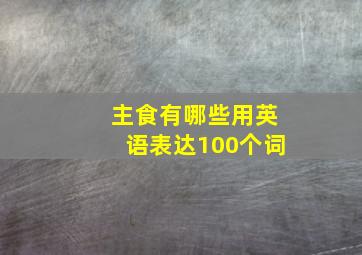 主食有哪些用英语表达100个词